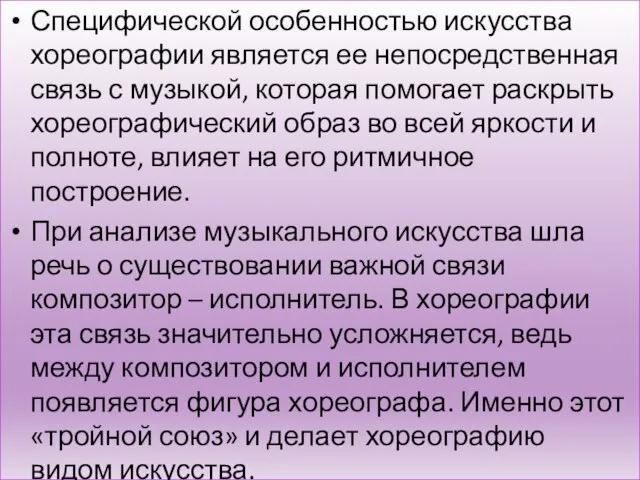 • Специфической особенностью искусства хореографии является ее непосредственная связь с музыкой, которая помогает раскрыть хореографический образ во всей яркости и полноте, влияет на его ритмичное построение.

• При анализе музыкального искусства шла речь о существовании важной связи композитор – исполнитель. В хореографии эта связь значительно усложняется, ведь между композитором и исполнителем появляется фигура хореографа. Именно этот «тройной союз» и делает хореографию видом искусства.